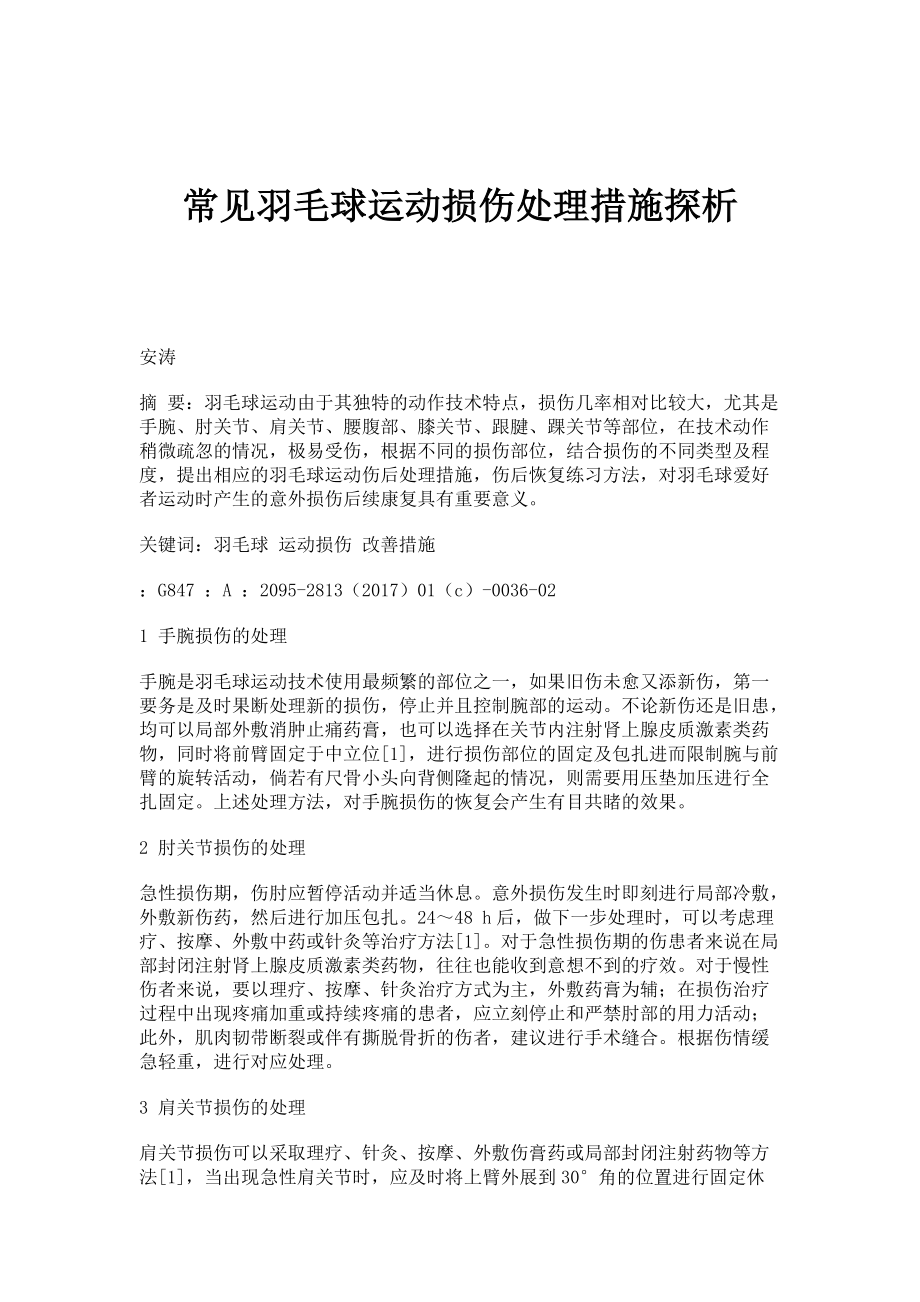 常见羽毛球运动损伤处理措施探析

安涛

摘 要：羽毛球运动由于其独特的动作技术特点，损伤几率相对比较大，尤其是手腕、肘关节、肩关节、腰腹部、膝关节、跟腱、踝关节等部位，在技术动作稍微疏忽的情况，极易受伤，根据不同的损伤部位，结合损伤的不同类型及程度，提出相应的羽毛球运动伤后处理措施，伤后恢复练习方法，对羽毛球爱好者运动时产生的意外损伤后续康复具有重要意义。

关键词：羽毛球 运动损伤 改善措施

：G847 ：A ：2095-2813（2017）01（c）-0036-02

1 手腕损伤的处理

手腕是羽毛球运动技术使用最频繁的部位之一，如果旧伤未愈又添新伤，第一要务是及时果断处理新的损伤，停止并且控制腕部的运动。不论新伤还是旧患，均可以局部外敷消肿止痛药膏，也可以选择在关节内注射肾上腺皮质激素类药物，同时将前臂固定于中立位[1]，进行损伤部位的固定及包扎进而限制腕与前臂的旋转活动，倘若有尺骨小头向背侧隆起的情况，则需要用压垫加压进行全扎固定。上述处理方法，对手腕损伤的恢复会产生有目共睹的效果。

2 肘关节损伤的处理

急性损伤期，伤肘应暂停活动并适当休息。意外损伤发生时即刻进行局部冷敷，外敷新伤药，然后进行加压包扎。24～48 h后，做下一步处理时，可以考虑理疗、按摩、外敷中药或针灸等治疗方法[1]。对于急性损伤期的伤患者来说在局部封闭注射肾上腺皮质激素类药物，往往也能收到意想不到的疗效。对于慢性伤者来说，要以理疗、按摩、针灸治疗方式为主，外敷药膏为辅；在损伤治疗过程中出现疼痛加重或持续疼痛的患者，应立刻停止和严禁肘部的用力活动；此外，肌肉韧带断裂或伴有撕脱骨折的伤者，建议进行手术缝合。根据伤情缓急轻重，进行对应处理。

3 肩关节损伤的处理

肩关节损伤可以采取理疗、针灸、按摩、外敷伤膏药或局部封闭注射药物等方法[1]，当出现急性肩关节时，应及时将上臂外展到30°角的位置进行固定休